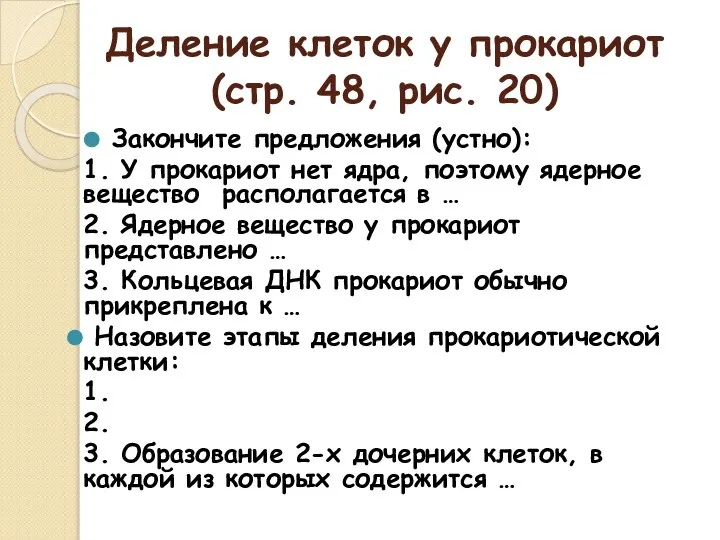 Деление клеток у прокариот (стр. 48, рис. 20)

Закончите предложения (устно):

1. У прокариот нет ядра, поэтому ядерное вещество располагается в …

2. Ядерное вещество у прокариот представлено …

3. Кольцевая ДНК прокариот обычно прикреплена к …

Назовите этапы деления прокариотической клетки:

1.

2.

3. Образование 2-х дочерних клеток, в каждой из которых содержится …